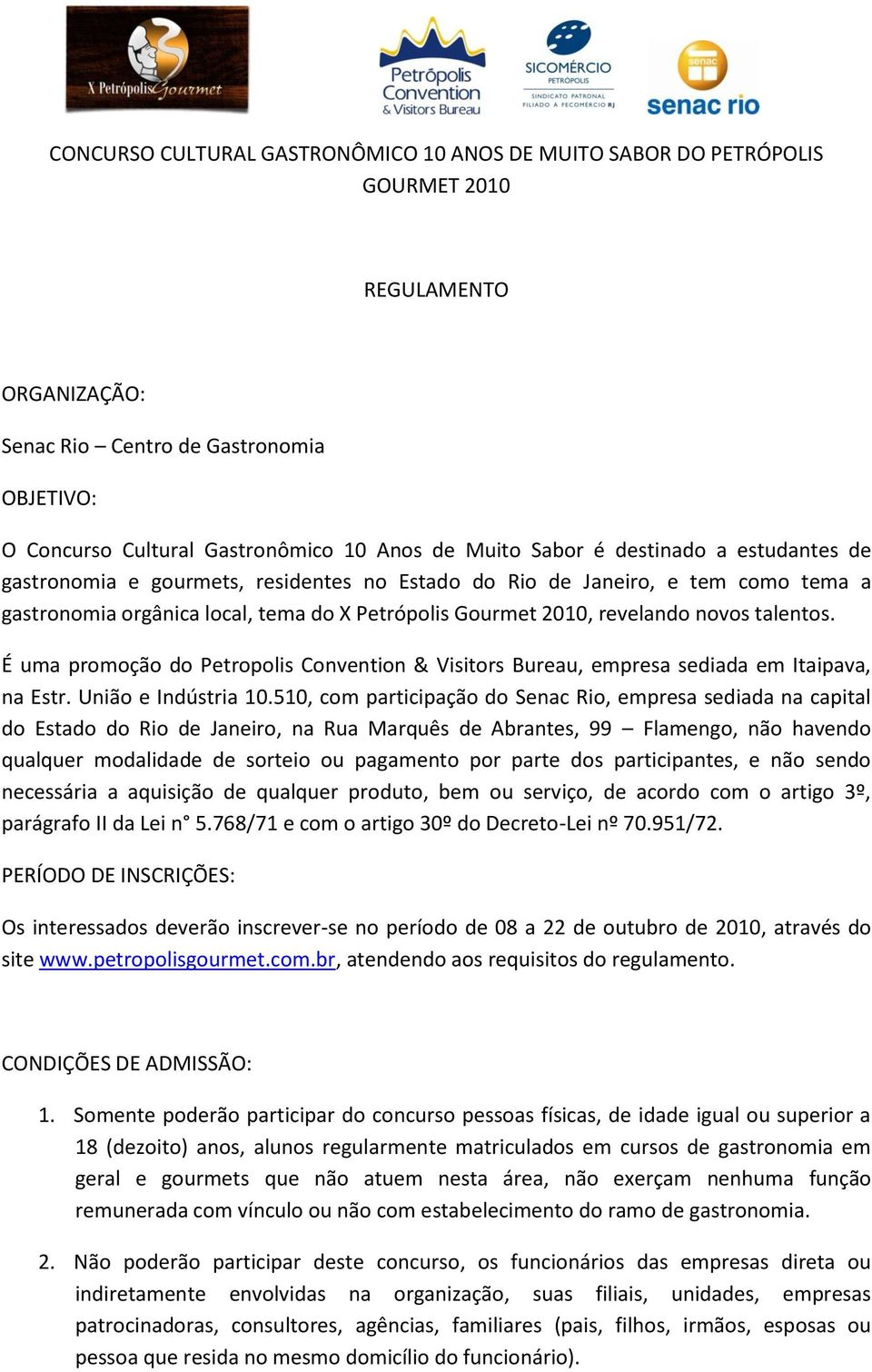 X Petrópolis Gourmet

Petrópolis Convention & Visitors Bureau

SICOMÉRCIO PETRÓPOLIS SINDICATO PATRONAL FILIADO À FECOMÉRCIO RJ

senac senac rio

CONCURSO CULTURAL GASTRONÔMICO 10 ANOS DE MUITO SABOR DO PETRÓPOLIS GOURMET 2010

REGULAMENTO

ORGANIZAÇÃO:

Senac Rio – Centro de Gastronomia

OBJETIVO:

O Concurso Cultural Gastronômico 10 Anos de Muito Sabor é destinado a estudantes de gastronomia e gourmets, residentes no Estado do Rio de Janeiro, e tem como tema a gastronomia orgânica local, tema do X Petrópolis Gourmet 2010, revelando novos talentos.

É uma promoção do Petropolis Convention & Visitors Bureau, empresa sediada em Itaipava, na Estr. União e Indústria 10.510, com participação do Senac Rio, empresa sediada na capital do Estado do Rio de Janeiro, na Rua Marquês de Abrantes, 99 – Flamengo, não havendo qualquer modalidade de sorteio ou pagamento por parte dos participantes, e não sendo necessária a aquisição de qualquer produto, bem ou serviço, de acordo com o artigo 3º, parágrafo II da Lei n° 5.768/71 e com o artigo 30º do Decreto-Lei nº 70.951/72.

PERÍODO DE INSCRIÇÕES:

Os interessados deverão inscrever-se no período de 08 a 22 de outubro de 2010, através do site www.petropolisgourmet.com.br, atendendo aos requisitos do regulamento.

CONDIÇÕES DE ADMISSÃO:

1. Somente poderão participar do concurso pessoas físicas, de idade igual ou superior a 18 (dezoito) anos, alunos regularmente matriculados em cursos de gastronomia em geral e gourmets que não atuem nesta área, não exerçam nenhuma função remunerada com vínculo ou não com estabelecimento do ramo de gastronomia.

2. Não poderão participar deste concurso, os funcionários das empresas direta ou indiretamente envolvidas na organização, suas filiais, unidades, empresas patrocinadoras, consultores, agências, familiares (pais, filhos, irmãos, esposas ou pessoa que resida no mesmo domicílio do funcionário).